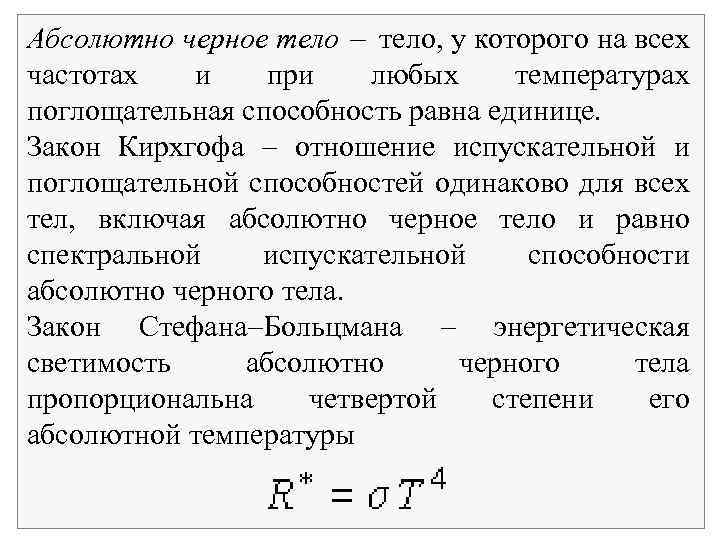 Абсолютно черное тело – тело, у которого на всех частотах и при любых температурах поглощательная способность равна единице.
Закон Кирхгофа – отношение испускательной и поглощательной способностей одинаково для всех тел, включая абсолютно черное тело и равно спектральной испускательной способности абсолютно черного тела.
Закон Стефана–Больцмана – энергетическая светимость абсолютно черного тела пропорциональна четвертой степени его абсолютной температуры

$R^* = \sigma T^4$